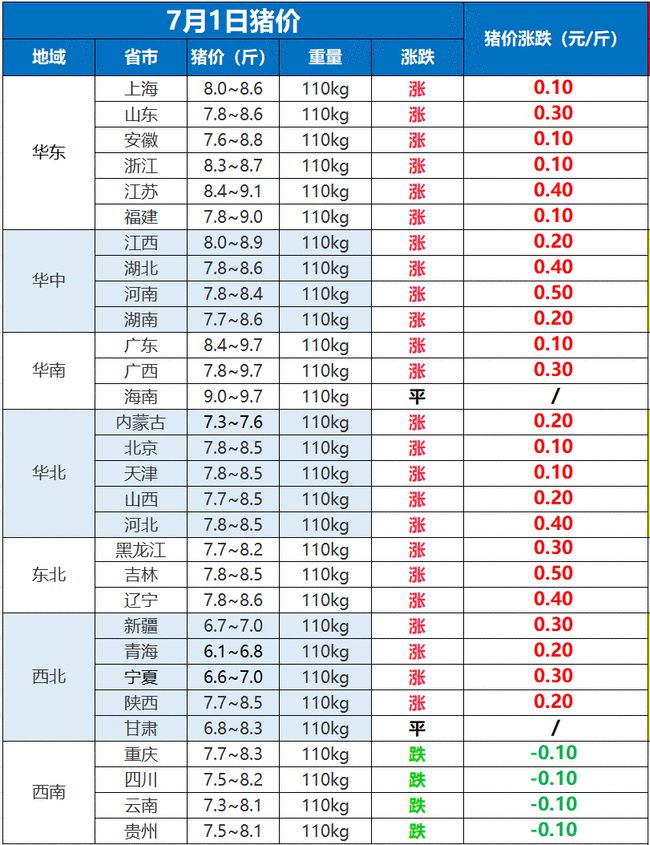 | 7月1日猪价 | | | | | 猪价涨跌（元/斤） |
|---|---|---|---|---|---|
| 地域 | 省市 | 猪价（斤） | 重量 | 涨跌 | |
| 华东 | 上海 | 8.0~8.6 | 110kg | 涨 | 0.10 |
| | 山东 | 7.8~8.6 | 110kg | 涨 | 0.30 |
| | 安徽 | 7.6~8.8 | 110kg | 涨 | 0.10 |
| | 浙江 | 8.3~8.7 | 110kg | 涨 | 0.10 |
| | 江苏 | 8.4~9.1 | 110kg | 涨 | 0.40 |
| | 福建 | 7.8~9.0 | 110kg | 涨 | 0.10 |
| 华中 | 江西 | 8.0~8.9 | 110kg | 涨 | 0.20 |
| | 湖北 | 7.8~8.6 | 110kg | 涨 | 0.40 |
| | 河南 | 7.8~8.4 | 110kg | 涨 | 0.50 |
| | 湖南 | 7.7~8.6 | 110kg | 涨 | 0.20 |
| 华南 | 广东 | 8.4~9.7 | 110kg | 涨 | 0.10 |
| | 广西 | 7.8~9.7 | 110kg | 涨 | 0.30 |
| | 海南 | 9.0~9.7 | 110kg | 平 | / |
| 华北 | 内蒙古 | 7.3~7.6 | 110kg | 涨 | 0.20 |
| | 北京 | 7.8~8.5 | 110kg | 涨 | 0.10 |
| | 天津 | 7.8~8.5 | 110kg | 涨 | 0.10 |
| | 山西 | 7.7~8.5 | 110kg | 涨 | 0.20 |
| | 河北 | 7.8~8.5 | 110kg | 涨 | 0.40 |
| 东北 | 黑龙江 | 7.7~8.2 | 110kg | 涨 | 0.30 |
| | 吉林 | 7.8~8.5 | 110kg | 涨 | 0.50 |
| | 辽宁 | 7.8~8.6 | 110kg | 涨 | 0.40 |
| 西北 | 新疆 | 6.7~7.0 | 110kg | 涨 | 0.30 |
| | 青海 | 6.1~6.8 | 110kg | 涨 | 0.20 |
| | 宁夏 | 6.6~7.0 | 110kg | 涨 | 0.30 |
| | 陕西 | 7.7~8.5 | 110kg | 涨 | 0.20 |
| | 甘肃 | 6.8~8.3 | 110kg | 平 | / |
| 西南 | 重庆 | 7.7~8.3 | 110kg | 跌 | -0.10 |
| | 四川 | 7.5~8.2 | 110kg | 跌 | -0.10 |
| | 云南 | 7.3~8.1 | 110kg | 跌 | -0.10 |
| | 贵州 | 7.5~8.1 | 110kg | 跌 | -0.10 |